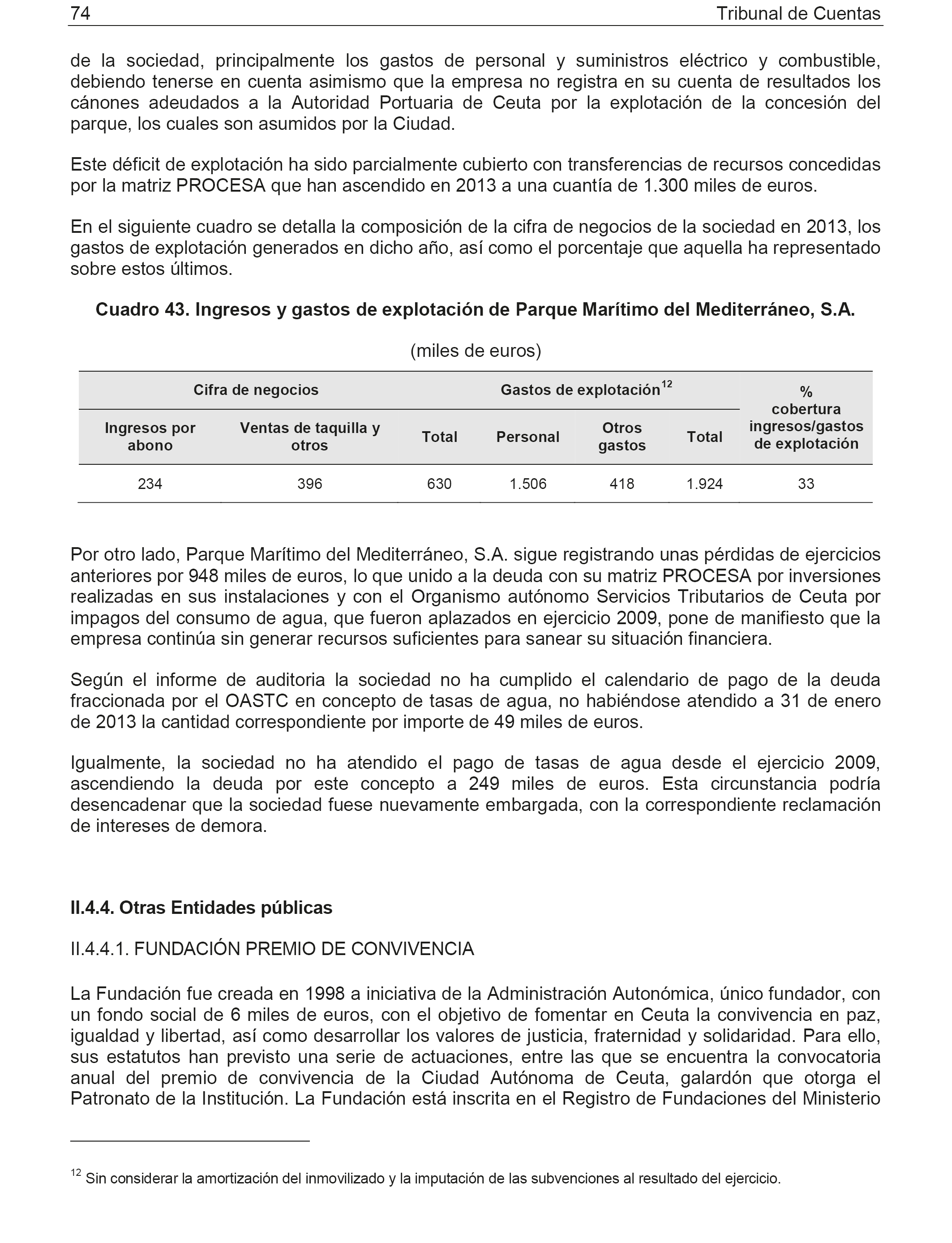 74 Tribunal de Cuentas

de la sociedad, principalmente los gastos de personal y suministros eléctrico y combustible, debiendo tenerse en cuenta asimismo que la empresa no registra en su cuenta de resultados los cánones adeudados a la Autoridad Portuaria de Ceuta por la explotación de la concesión del parque, los cuales son asumidos por la Ciudad.

Este déficit de explotación ha sido parcialmente cubierto con transferencias de recursos concedidas por la matriz PROCESA que han ascendido en 2013 a una cuantía de 1.300 miles de euros.

En el siguiente cuadro se detalla la composición de la cifra de negocios de la sociedad en 2013, los gastos de explotación generados en dicho año, así como el porcentaje que aquella ha representado sobre estos últimos.

Cuadro 43. Ingresos y gastos de explotación de Parque Marítimo del Mediterráneo, S.A.

(miles de euros)

| Cifra de negocios | | | Gastos de explotación$^{12}$ | | | % cobertura ingresos/gastos de explotación |
|---|---|---|---|---|---|---|
| Ingresos por abono | Ventas de taquilla y otros | Total | Personal | Otros gastos | Total | |
| 234 | 396 | 630 | 1.506 | 418 | 1.924 | 33 |

Por otro lado, Parque Marítimo del Mediterráneo, S.A. sigue registrando unas pérdidas de ejercicios anteriores por 948 miles de euros, lo que unido a la deuda con su matriz PROCESA por inversiones realizadas en sus instalaciones y con el Organismo autónomo Servicios Tributarios de Ceuta por impagos del consumo de agua, que fueron aplazados en ejercicio 2009, pone de manifiesto que la empresa continúa sin generar recursos suficientes para sanear su situación financiera.

Según el informe de auditoria la sociedad no ha cumplido el calendario de pago de la deuda fraccionada por el OASTC en concepto de tasas de agua, no habiéndose atendido a 31 de enero de 2013 la cantidad correspondiente por importe de 49 miles de euros.

Igualmente, la sociedad no ha atendido el pago de tasas de agua desde el ejercicio 2009, ascendiendo la deuda por este concepto a 249 miles de euros. Esta circunstancia podría desencadenar que la sociedad fuese nuevamente embargada, con la correspondiente reclamación de intereses de demora.

II.4.4. Otras Entidades públicas

II.4.4.1. FUNDACIÓN PREMIO DE CONVIVENCIA

La Fundación fue creada en 1998 a iniciativa de la Administración Autonómica, único fundador, con un fondo social de 6 miles de euros, con el objetivo de fomentar en Ceuta la convivencia en paz, igualdad y libertad, así como desarrollar los valores de justicia, fraternidad y solidaridad. Para ello, sus estatutos han previsto una serie de actuaciones, entre las que se encuentra la convocatoria anual del premio de convivencia de la Ciudad Autónoma de Ceuta, galardón que otorga el Patronato de la Institución. La Fundación está inscrita en el Registro de Fundaciones del Ministerio

$^{12}$ Sin considerar la amortización del inmovilizado y la imputación de las subvenciones al resultado del ejercicio.